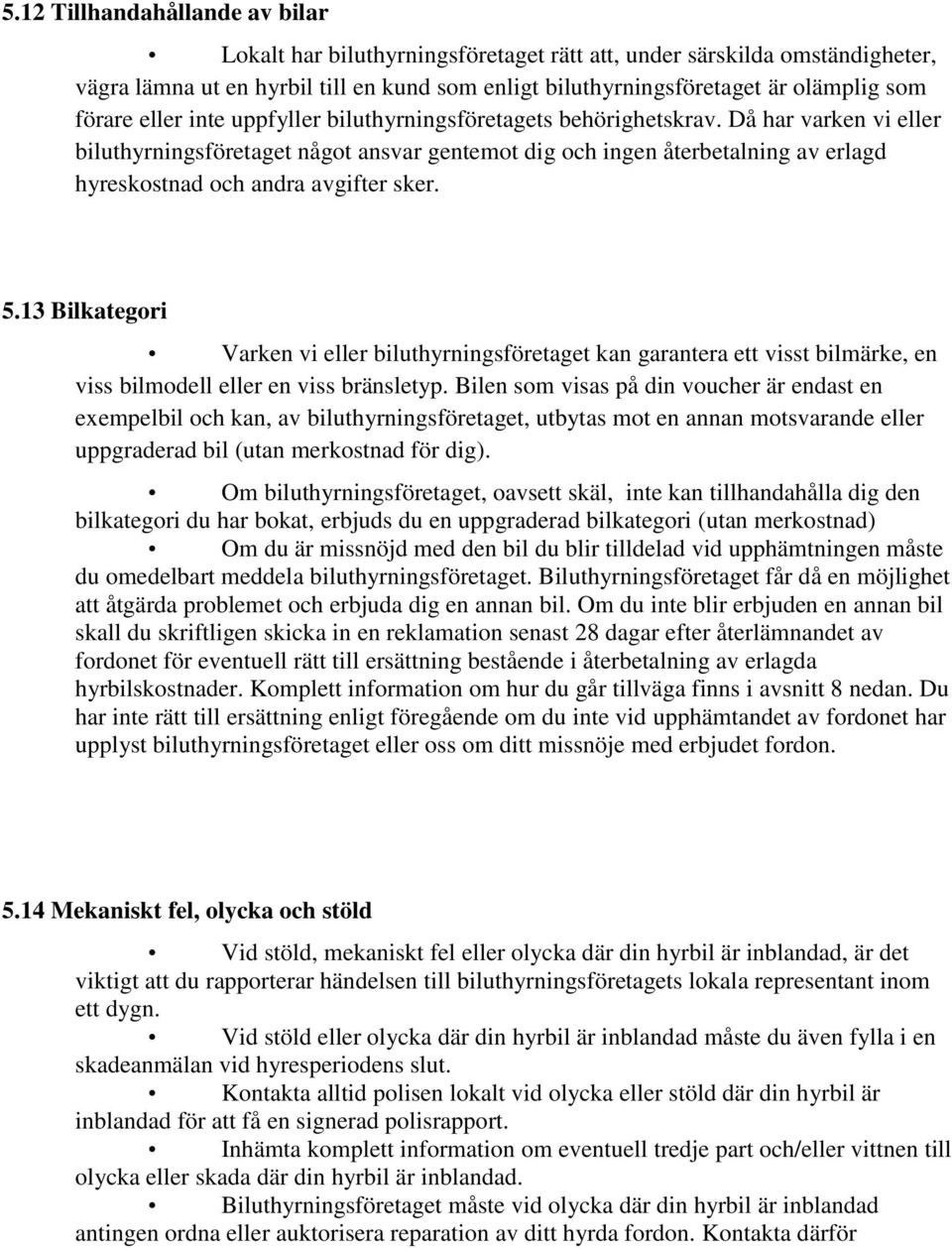 5.12 Tillhandahållande av bilar

• Lokalt har biluthyrningsföretaget rätt att, under särskilda omständigheter, vägra lämna ut en hyrbil till en kund som enligt biluthyrningsföretaget är olämplig som förare eller inte uppfyller biluthyrningsföretagets behörighetskrav. Då har varken vi eller biluthyrningsföretaget något ansvar gentemot dig och ingen återbetalning av erlagd hyreskostnad och andra avgifter sker.

5.13 Bilkategori

• Varken vi eller biluthyrningsföretaget kan garantera ett visst bilmärke, en viss bilmodell eller en viss bränsletyp. Bilen som visas på din voucher är endast en exempelbil och kan, av biluthyrningsföretaget, utbytas mot en annan motsvarande eller uppgraderad bil (utan merkostnad för dig).

• Om biluthyrningsföretaget, oavsett skäl, inte kan tillhandahålla dig den bilkategori du har bokat, erbjuds du en uppgraderad bilkategori (utan merkostnad)

• Om du är missnöjd med den bil du blir tilldelad vid upphämtningen måste du omedelbart meddela biluthyrningsföretaget. Biluthyrningsföretaget får då en möjlighet att åtgärda problemet och erbjuda dig en annan bil. Om du inte blir erbjuden en annan bil skall du skriftligen skicka in en reklamation senast 28 dagar efter återlämnandet av fordonet för eventuell rätt till ersättning bestående i återbetalning av erlagda hyrbilskostnader. Komplett information om hur du går tillväga finns i avsnitt 8 nedan. Du har inte rätt till ersättning enligt föregående om du inte vid upphämtandet av fordonet har upplyst biluthyrningsföretaget eller oss om ditt missnöje med erbjudet fordon.

5.14 Mekaniskt fel, olycka och stöld

• Vid stöld, mekaniskt fel eller olycka där din hyrbil är inblandad, är det viktigt att du rapporterar händelsen till biluthyrningsföretagets lokala representant inom ett dygn.

• Vid stöld eller olycka där din hyrbil är inblandad måste du även fylla i en skadeanmälan vid hyresperiodens slut.

• Kontakta alltid polisen lokalt vid olycka eller stöld där din hyrbil är inblandad för att få en signerad polisrapport.

• Inhämta komplett information om eventuell tredje part och/eller vittnen till olycka eller skada där din hyrbil är inblandad.

• Biluthyrningsföretaget måste vid olycka där din hyrbil är inblandad antingen ordna eller auktorisera reparation av ditt hyrda fordon. Kontakta därför